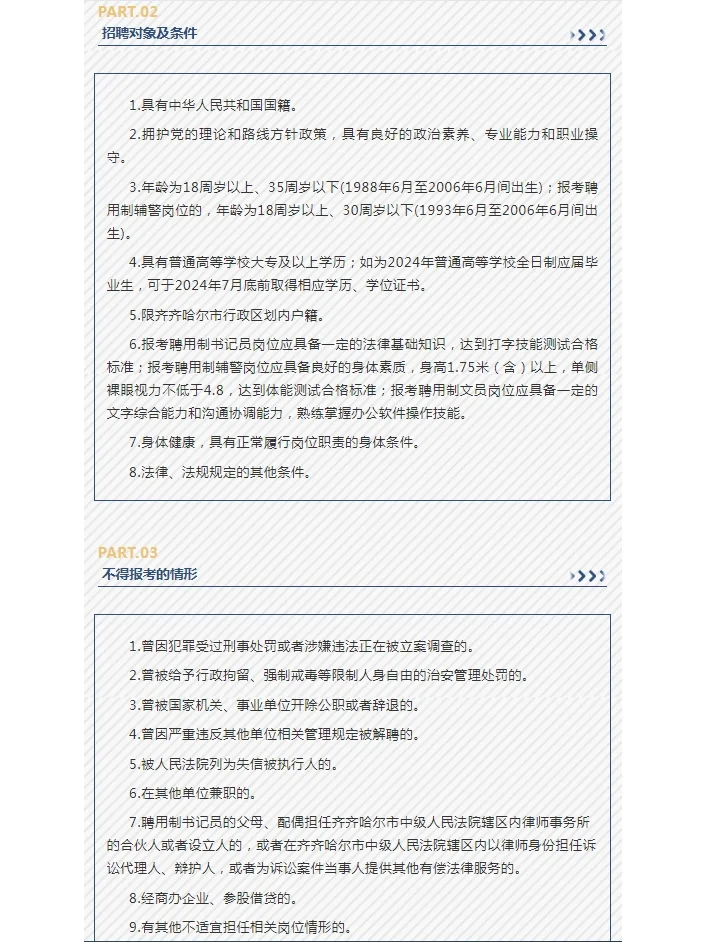 PART.02
招聘对象及条件

1.具有中华人民共和国国籍。

2.拥护党的理论和路线方针政策，具有良好的政治素养、专业能力和职业操守。

3.年龄为18周岁以上、35周岁以下(1988年6月至2006年6月间出生)；报考聘用制辅警岗位的，年龄为18周岁以上、30周岁以下(1993年6月至2006年6月间出生)。

4.具有普通高等学校大专及以上学历；如为2024年普通高等学校全日制应届毕业生，可于2024年7月底前取得相应学历、学位证书。

5.限齐齐哈尔市行政区划内户籍。

6.报考聘用制书记员岗位应具备一定的法律基础知识，达到打字技能测试合格标准；报考聘用制辅警岗位应具备良好的身体素质，身高1.75米（含）以上，单侧裸眼视力不低于4.8，达到体能测试合格标准；报考聘用制文员岗位应具备一定的文字综合能力和沟通协调能力，熟练掌握办公软件操作技能。

7.身体健康，具有正常履行岗位职责的身体条件。

8.法律、法规规定的其他条件。

PART.03
不得报考的情形

1.曾因犯罪受过刑事处罚或者涉嫌违法正在被立案调查的。

2.曾被给予行政拘留、强制戒毒等限制人身自由的治安管理处罚的。

3.曾被国家机关、事业单位开除公职或者辞退的。

4.曾因严重违反其他单位相关管理规定被解聘的。

5.被人民法院列为失信被执行人的。

6.在其他单位兼职的。

7.聘用制书记员的父母、配偶担任齐齐哈尔市中级人民法院辖区内律师事务所的合伙人或者设立人的，或者在齐齐哈尔市中级人民法院辖区内以律师身份担任诉讼代理人、辩护人，或者为诉讼案件当事人提供其他有偿法律服务的。

8.经商办企业、参股借贷的。

9.有其他不适宜担任相关岗位情形的。